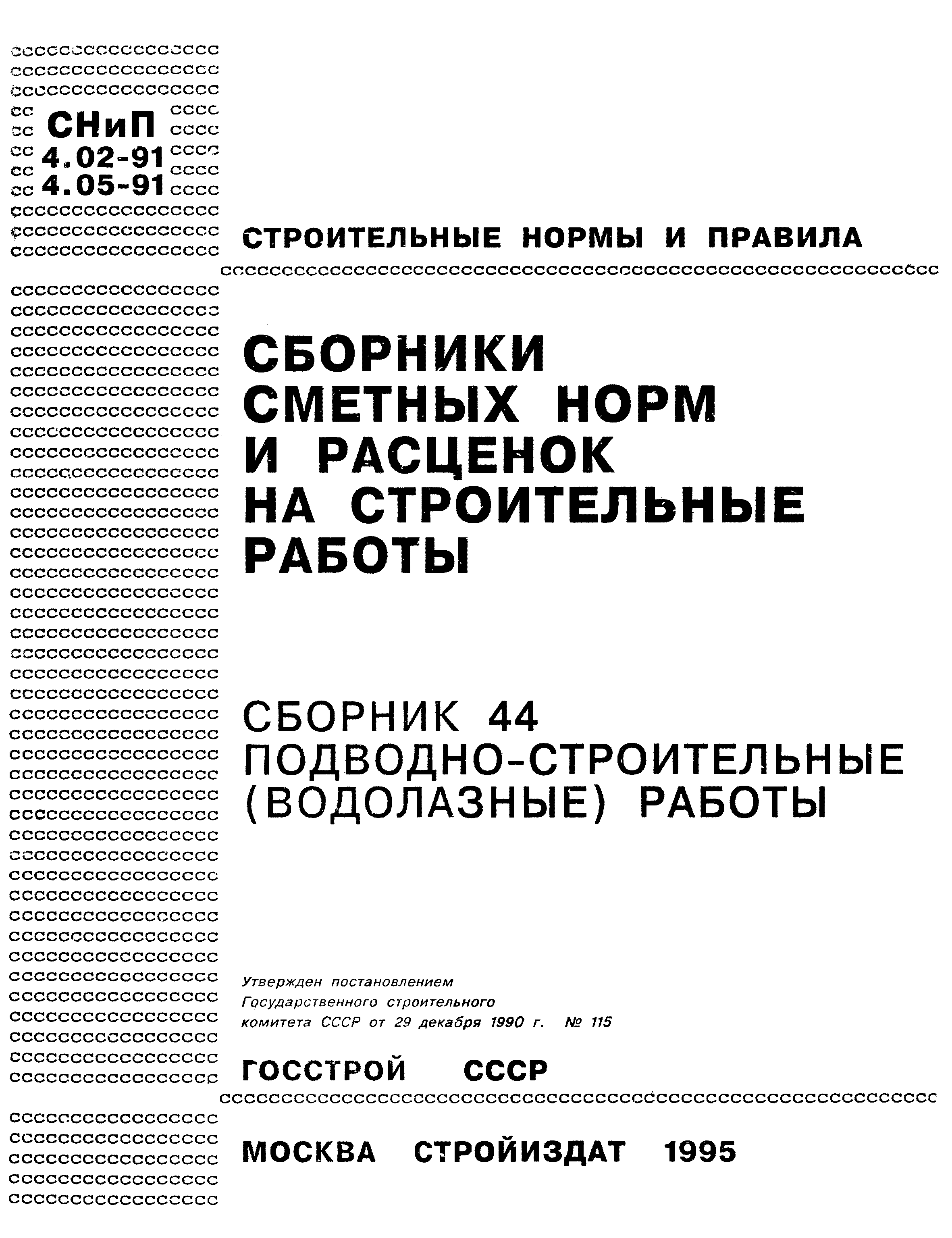 СНиП
4.02-91
4.05-91

СТРОИТЕЛЬНЫЕ НОРМЫ И ПРАВИЛА

СБОРНИКИ
СМЕТНЫХ НОРМ
И РАСЦЕНОК
НА СТРОИТЕЛЬНЫЕ
РАБОТЫ

СБОРНИК 44
ПОДВОДНО-СТРОИТЕЛЬНЫЕ
(ВОДОЛАЗНЫЕ) РАБОТЫ

Утвержден постановлением
Государственного строительного
комитета СССР от 29 декабря 1990 г. № 115

ГОССТРОЙ СССР

МОСКВА СТРОЙИЗДАТ 1995